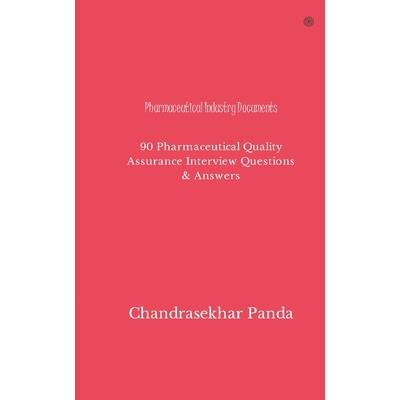 Pharmaceutical Industry Documents

90 Pharmaceutical Quality Assurance Interview Questions & Answers

Chandrasekhar Panda